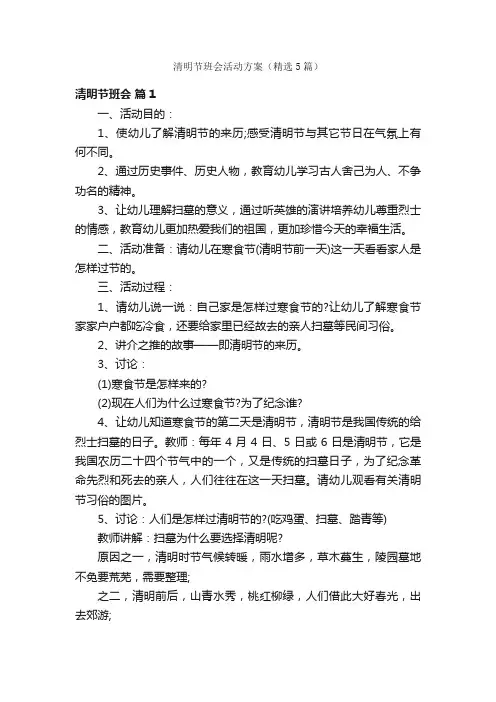 清明节班会活动方案（精选5篇）

清明节班会 篇1

一、活动目的：

1、使幼儿了解清明节的来历;感受清明节与其它节日在气氛上有何不同。

2、通过历史事件、历史人物，教育幼儿学习古人舍己为人、不争功名的精神。

3、让幼儿理解扫墓的意义，通过听英雄的演讲培养幼儿尊重烈士的情感，教育幼儿更加热爱我们的祖国，更加珍惜今天的幸福生活。

二、活动准备：请幼儿在寒食节(清明节前一天)这一天看看家人是怎样过节的。

三、活动过程：

1、请幼儿说一说：自己家是怎样过寒食节的?让幼儿了解寒食节家家户户都吃冷食，还要给家里已经故去的亲人扫墓等民间习俗。

2、讲介之推的故事——即清明节的来历。

3、讨论：

(1)寒食节是怎样来的?

(2)现在人们为什么过寒食节?为了纪念谁?

4、让幼儿知道寒食节的第二天是清明节，清明节是我国传统的给烈士扫墓的日子。教师：每年4月4日、5日或6日是清明节，它是我国农历二十四个节气中的一个，又是传统的扫墓日子，为了纪念革命先烈和死去的亲人，人们往往在这一天扫墓。请幼儿观看有关清明节习俗的图片。

5、讨论：人们是怎样过清明节的?(吃鸡蛋、扫墓、踏青等)

教师讲解：扫墓为什么要选择清明呢?

原因之一，清明时节气候转暖，雨水增多，草木萌生，陵园墓地不免要荒芜，需要整理;

之二，清明前后，山青水秀，桃红柳绿，人们借此大好春光，出去郊游;